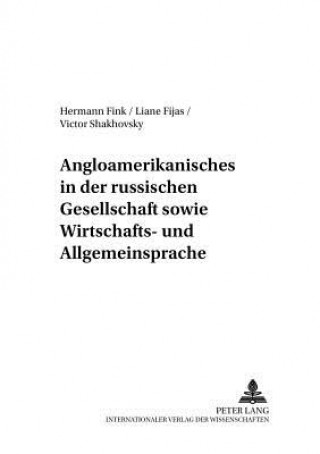 Hermann Fink / Liane Fijas / Victor Shakhovsky

Angloamerikanisches in der russischen Gesellschaft sowie Wirtschafts- und Allgemeinsprache

PETER LANG
INTERNATIONALER VERLAG DER WISSENSCHAFTEN